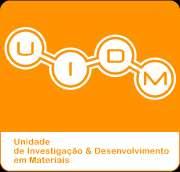 U I D M

Unidade
de Investigação & Desenvolvimento
em Materiais